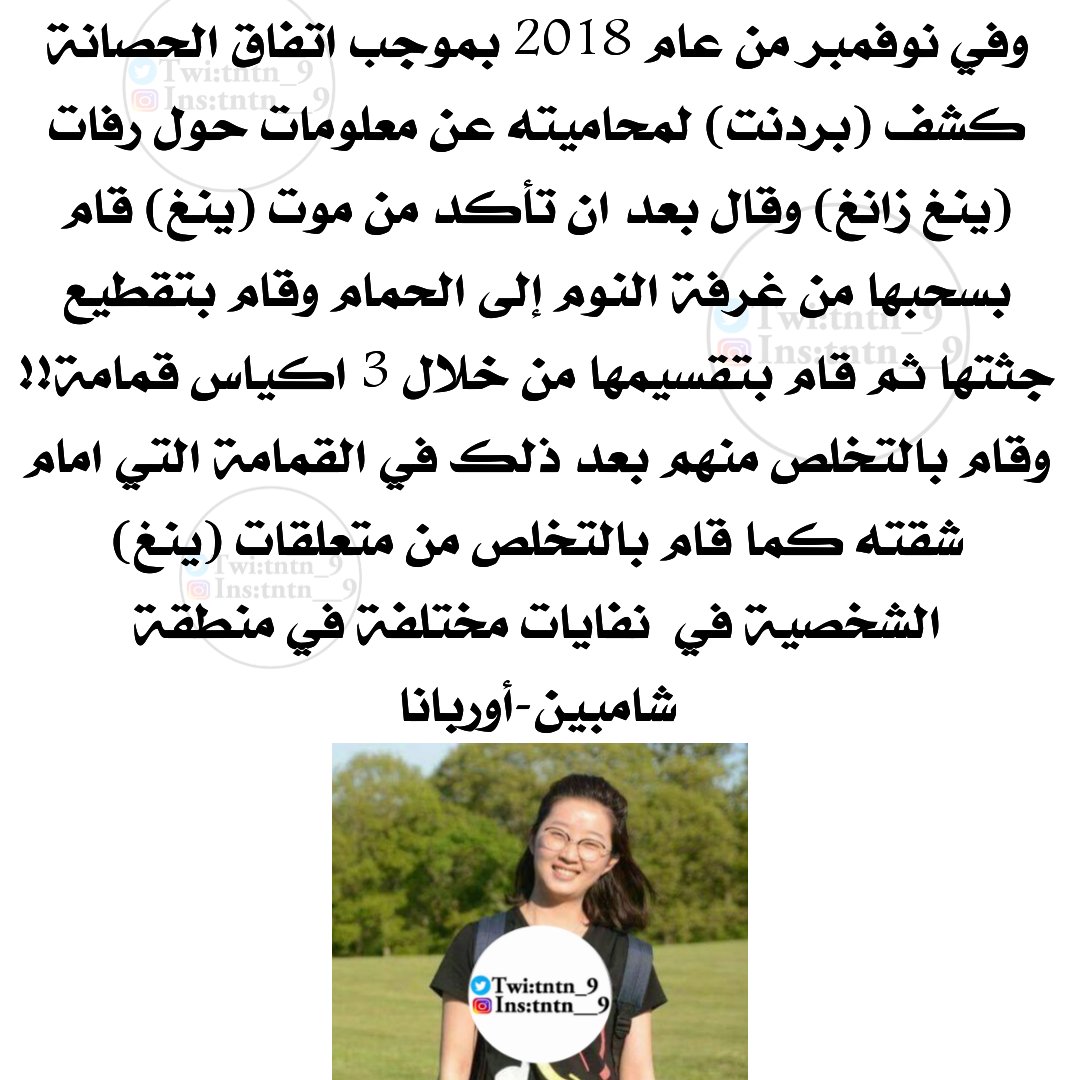 وفي نوفمبر من عام 2018 بموجب اتفاق الحصانة كشف (بردنت) لمحاميته عن معلومات حول رفات (ينغ زانغ) وقال بعد ان تأكد من موت (ينغ) قام بسحبها من غرفة النوم إلى الحمام وقام بتقطيع جثتها ثم قام بتقسيمها من خلال 3 اكياس قمامة!! وقام بالتخلص منهم بعد ذلك في القمامة التي امام شقته كما قام بالتخلص من متعلقات (ينغ) الشخصية في نفايات مختلفة في منطقة شامبين-أوربانا

Twi:tntn_9
Ins:tntn__9

Twi:tntn_9
Ins:tntn__9

Twi:tntn_9
Ins:tntn__9

Twi:tntn_9
Ins:tntn__9